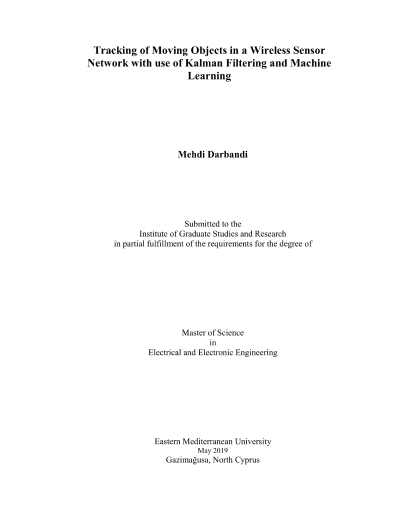 Tracking of Moving Objects in a Wireless Sensor Network with use of Kalman Filtering and Machine Learning

Mehdi Darbandi

Submitted to the
Institute of Graduate Studies and Research
in partial fulfillment of the requirements for the degree of

Master of Science
in
Electrical and Electronic Engineering

Eastern Mediterranean University
May 2019
Gazimağusa, North Cyprus